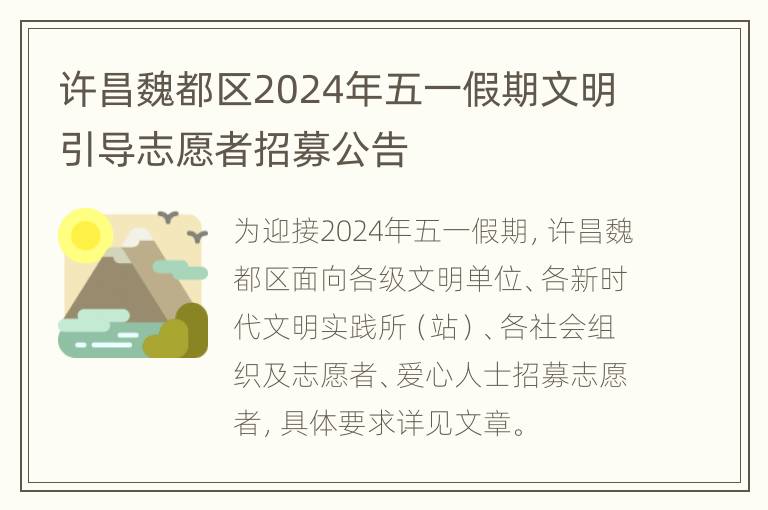 许昌魏都区2024年五一假期文明引导志愿者招募公告

为迎接2024年五一假期，许昌魏都区面向各级文明单位、各新时代文明实践所（站）、各社会组织及志愿者、爱心人士招募志愿者，具体要求详见文章。